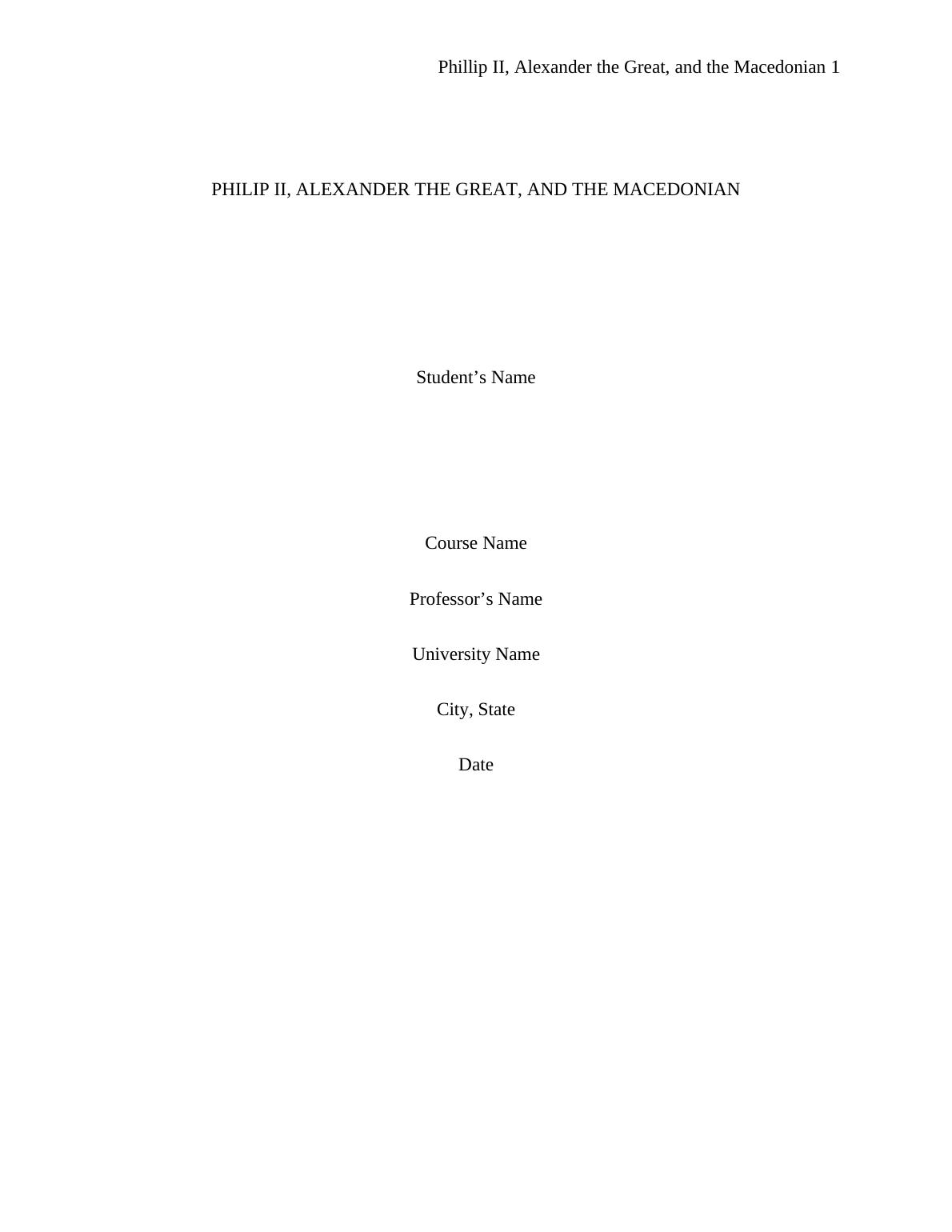 Phillip II, Alexander the Great, and the Macedonian 1

PHILIP II, ALEXANDER THE GREAT, AND THE MACEDONIAN

Student’s Name

Course Name

Professor’s Name

University Name

City, State

Date